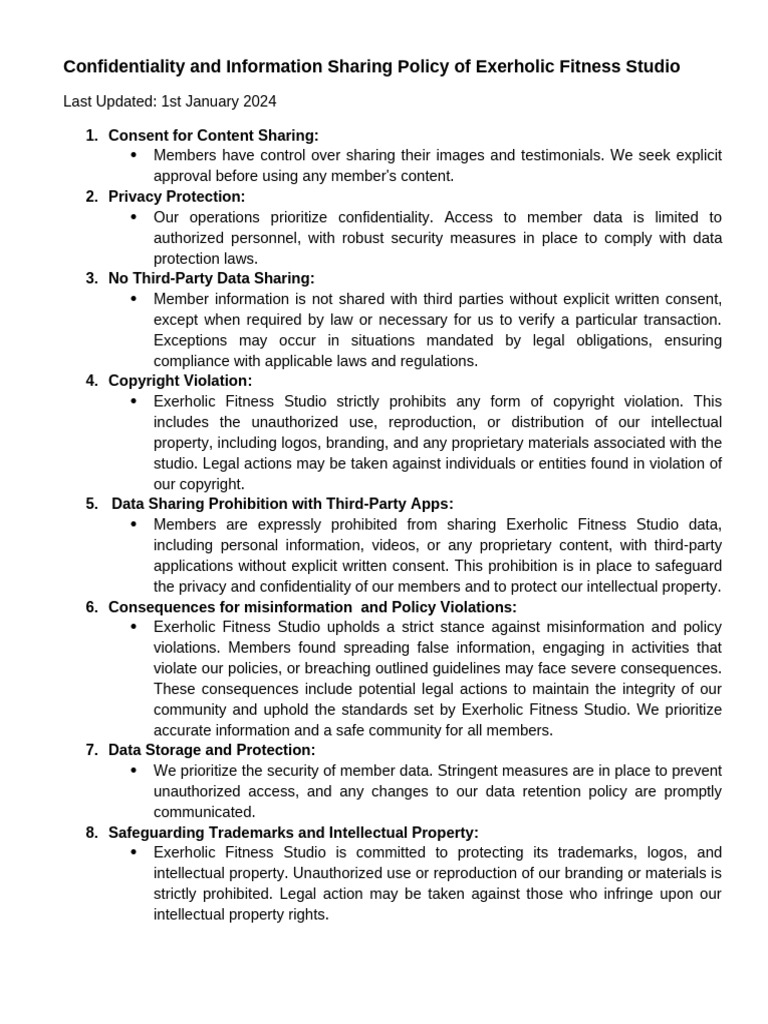 Confidentiality and Information Sharing Policy of Exerholic Fitness Studio

Last Updated: 1st January 2024

1. Consent for Content Sharing:
• Members have control over sharing their images and testimonials. We seek explicit approval before using any member's content.
2. Privacy Protection:
• Our operations prioritize confidentiality. Access to member data is limited to authorized personnel, with robust security measures in place to comply with data protection laws.
3. No Third-Party Data Sharing:
• Member information is not shared with third parties without explicit written consent, except when required by law or necessary for us to verify a particular transaction. Exceptions may occur in situations mandated by legal obligations, ensuring compliance with applicable laws and regulations.
4. Copyright Violation:
• Exerholic Fitness Studio strictly prohibits any form of copyright violation. This includes the unauthorized use, reproduction, or distribution of our intellectual property, including logos, branding, and any proprietary materials associated with the studio. Legal actions may be taken against individuals or entities found in violation of our copyright.
5. Data Sharing Prohibition with Third-Party Apps:
• Members are expressly prohibited from sharing Exerholic Fitness Studio data, including personal information, videos, or any proprietary content, with third-party applications without explicit written consent. This prohibition is in place to safeguard the privacy and confidentiality of our members and to protect our intellectual property.
6. Consequences for misinformation and Policy Violations:
• Exerholic Fitness Studio upholds a strict stance against misinformation and policy violations. Members found spreading false information, engaging in activities that violate our policies, or breaching outlined guidelines may face severe consequences. These consequences include potential legal actions to maintain the integrity of our community and uphold the standards set by Exerholic Fitness Studio. We prioritize accurate information and a safe community for all members.
7. Data Storage and Protection:
• We prioritize the security of member data. Stringent measures are in place to prevent unauthorized access, and any changes to our data retention policy are promptly communicated.
8. Safeguarding Trademarks and Intellectual Property:
• Exerholic Fitness Studio is committed to protecting its trademarks, logos, and intellectual property. Unauthorized use or reproduction of our branding or materials is strictly prohibited. Legal action may be taken against those who infringe upon our intellectual property rights.